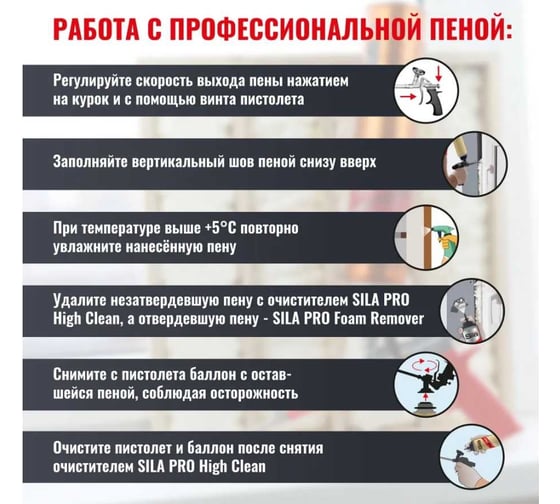 РАБОТА С ПРОФЕССИОНАЛЬНОЙ ПЕНОЙ:

Регулируйте скорость выхода пены нажатием на курок и с помощью винта пистолета

Заполняйте вертикальный шов пеной снизу вверх

При температуре выше +5°C повторно увлажните нанесённую пену

Удалите незатвердевшую пену с очистителем SILA PRO High Clean, а отвердевшую пену - SILA PRO Foam Remover

Снимите с пистолета баллон с оставшейся пеной, соблюдая осторожность

Очистите пистолет и баллон после снятия очистителем SILA PRO High Clean